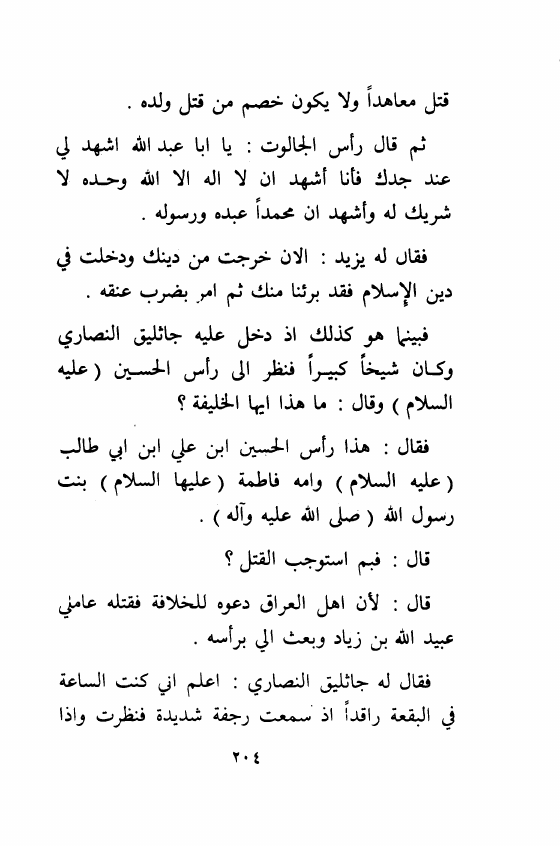 قتل معاهداً ولا يكون خصم من قتل ولده .

ثم قال رأس الجالوت : يا ابا عبد الله اشهد لي عند جدك فأنا أشهد ان لا اله الا الله وحده لا شريك له وأشهد ان محمداً عبده ورسوله .

فقال له يزيد : الان خرجت من دينك ودخلت في دين الإسلام فقد برئنا منك ثم امر بضرب عنقه .

فبينما هو كذلك اذ دخل عليه جاثليق النصاري وكان شيخاً كبيراً فنظر الى رأس الحسين ( عليه السلام ) وقال : ما هذا ايها الخليفة ؟

فقال : هذا رأس الحسين ابن علي ابن ابي طالب ( عليه السلام ) وامه فاطمة ( عليها السلام ) بنت رسول الله ( صلى الله عليه وآله ) .

قال : فبم استوجب القتل ؟

قال : لأن اهل العراق دعوه للخلافة فقتله عاملي عبيد الله بن زياد وبعث الي برأسه .

فقال له جاثليق النصاري : اعلم اني كنت الساعة في البقعة راقداً اذ سمعت رجفة شديدة فنظرت واذا

٢٠٤